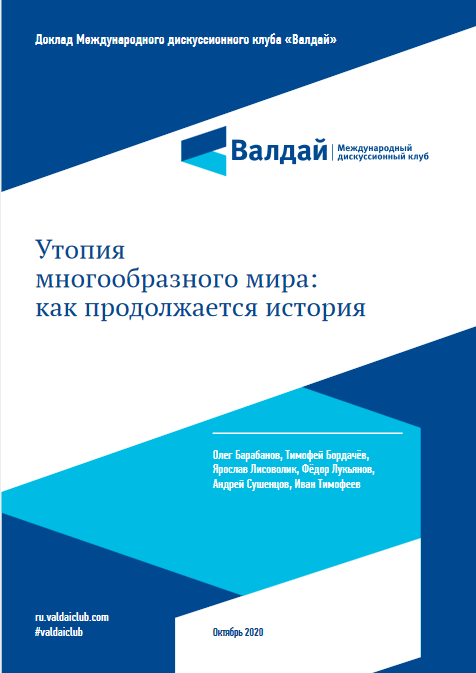 Доклад Международного дискуссионного клуба «Валдай»

Валдай | Международный дискуссионный клуб

Утопия многообразного мира: как продолжается история

Олег Барабанов, Тимофей Бордачёв, Ярослав Лисоволик, Фёдор Лукьянов, Андрей Сушенцов, Иван Тимофеев

ru.valdaiclub.com
#valdaiclub

Октябрь 2020